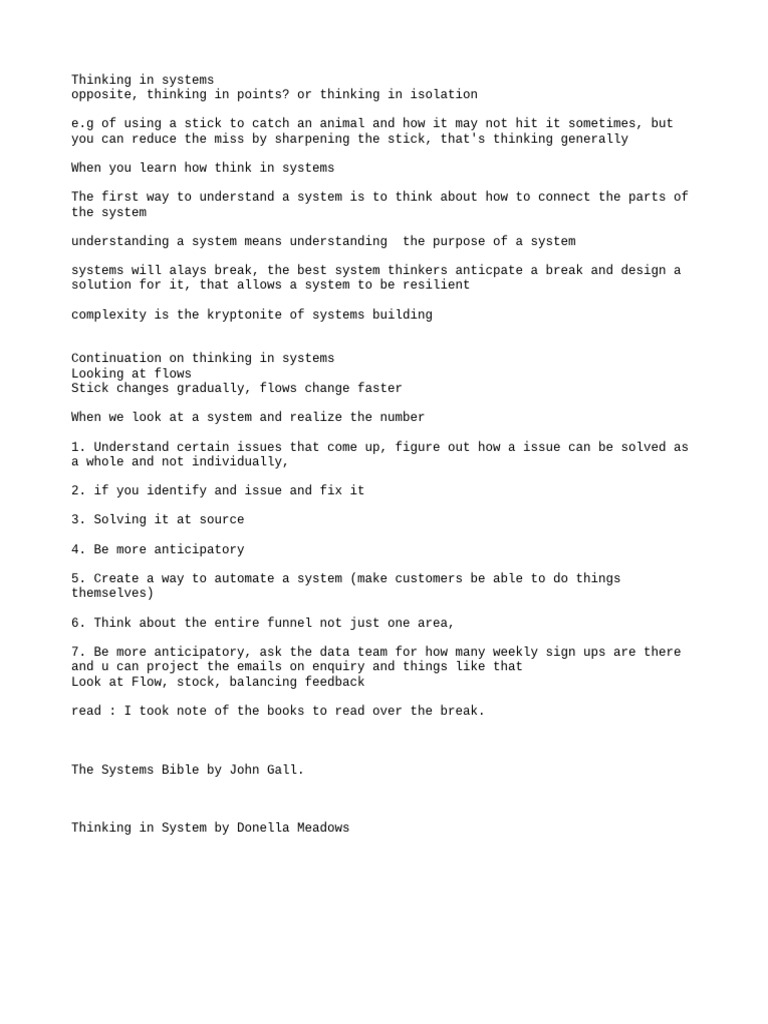 Thinking in systems
opposite, thinking in points? or thinking in isolation

e.g of using a stick to catch an animal and how it may not hit it sometimes, but you can reduce the miss by sharpening the stick, that's thinking generally

When you learn how think in systems

The first way to understand a system is to think about how to connect the parts of the system

understanding a system means understanding  the purpose of a system

systems will alays break, the best system thinkers anticpate a break and design a solution for it, that allows a system to be resilient

complexity is the kryptonite of systems building

Continuation on thinking in systems
Looking at flows
Stick changes gradually, flows change faster

When we look at a system and realize the number

1. Understand certain issues that come up, figure out how a issue can be solved as a whole and not individually,

2. if you identify and issue and fix it

3. Solving it at source

4. Be more anticipatory

5. Create a way to automate a system (make customers be able to do things themselves)

6. Think about the entire funnel not just one area,

7. Be more anticipatory, ask the data team for how many weekly sign ups are there and u can project the emails on enquiry and things like that
Look at Flow, stock, balancing feedback

read : I took note of the books to read over the break.

The Systems Bible by John Gall.

Thinking in System by Donella Meadows